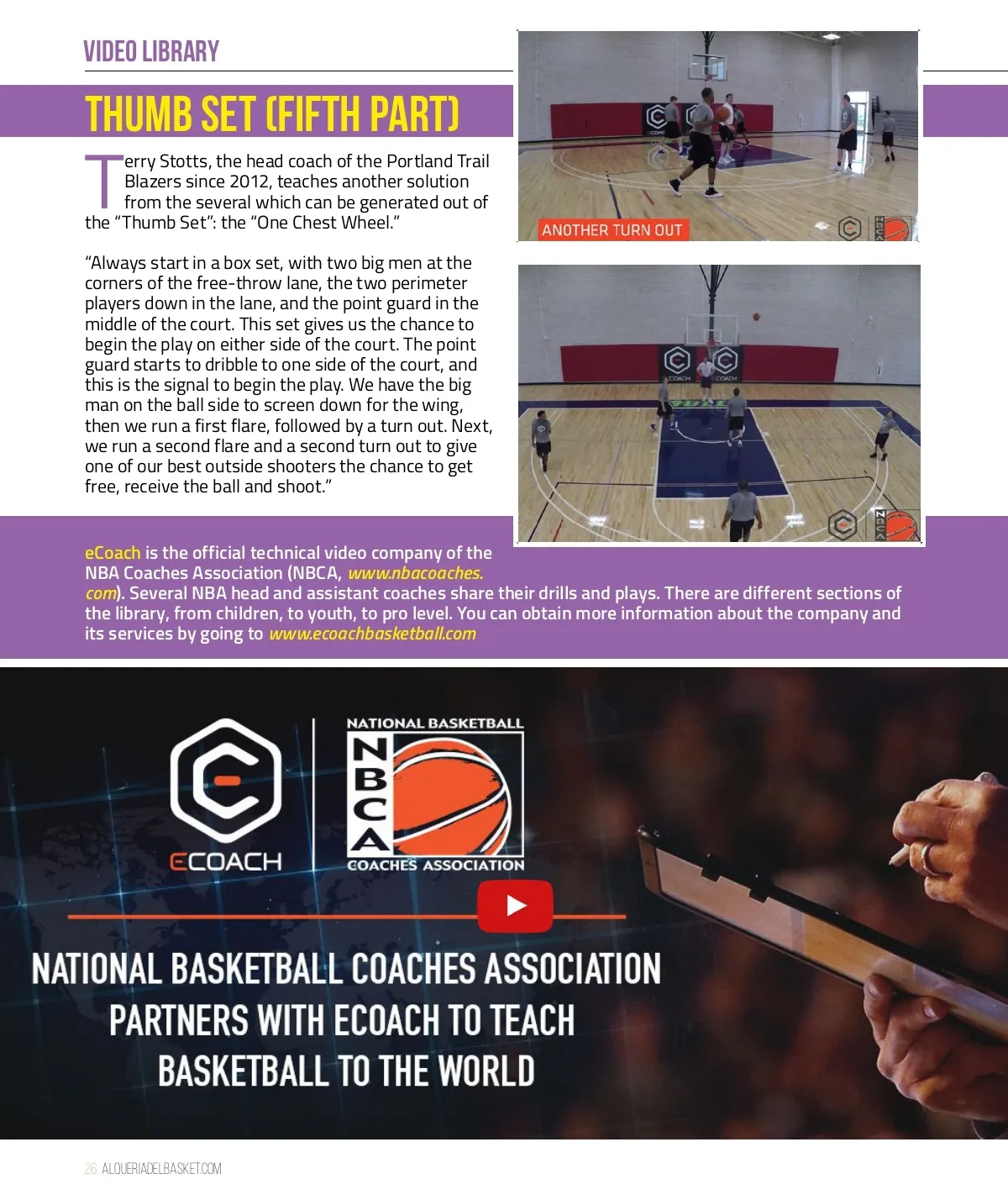 VIDEO LIBRARY

THUMB SET (FIFTH PART)

Terry Stotts, the head coach of the Portland Trail Blazers since 2012, teaches another solution from the several which can be generated out of the "Thumb Set": the "One Chest Wheel."

"Always start in a box set, with two big men at the corners of the free-throw lane, the two perimeter players down in the lane, and the point guard in the middle of the court. This set gives us the chance to begin the play on either side of the court. The point guard starts to dribble to one side of the court, and this is the signal to begin the play. We have the big man on the ball side to screen down for the wing, then we run a first flare, followed by a turn out. Next, we run a second flare and a second turn out to give one of our best outside shooters the chance to get free, receive the ball and shoot."

ANOTHER TURN OUT

eCoach is the official technical video company of the NBA Coaches Association (NBCA, www.nbacoaches.com). Several NBA head and assistant coaches share their drills and plays. There are different sections of the library, from children, to youth, to pro level. You can obtain more information about the company and its services by going to www.ecoachbasketball.com

ECOACH

NATIONAL BASKETBALL
NBCA
COACHES ASSOCIATION

NATIONAL BASKETBALL COACHES ASSOCIATION
PARTNERS WITH ECOACH TO TEACH
BASKETBALL TO THE WORLD

26 ALQUERIADELBASKET.COM